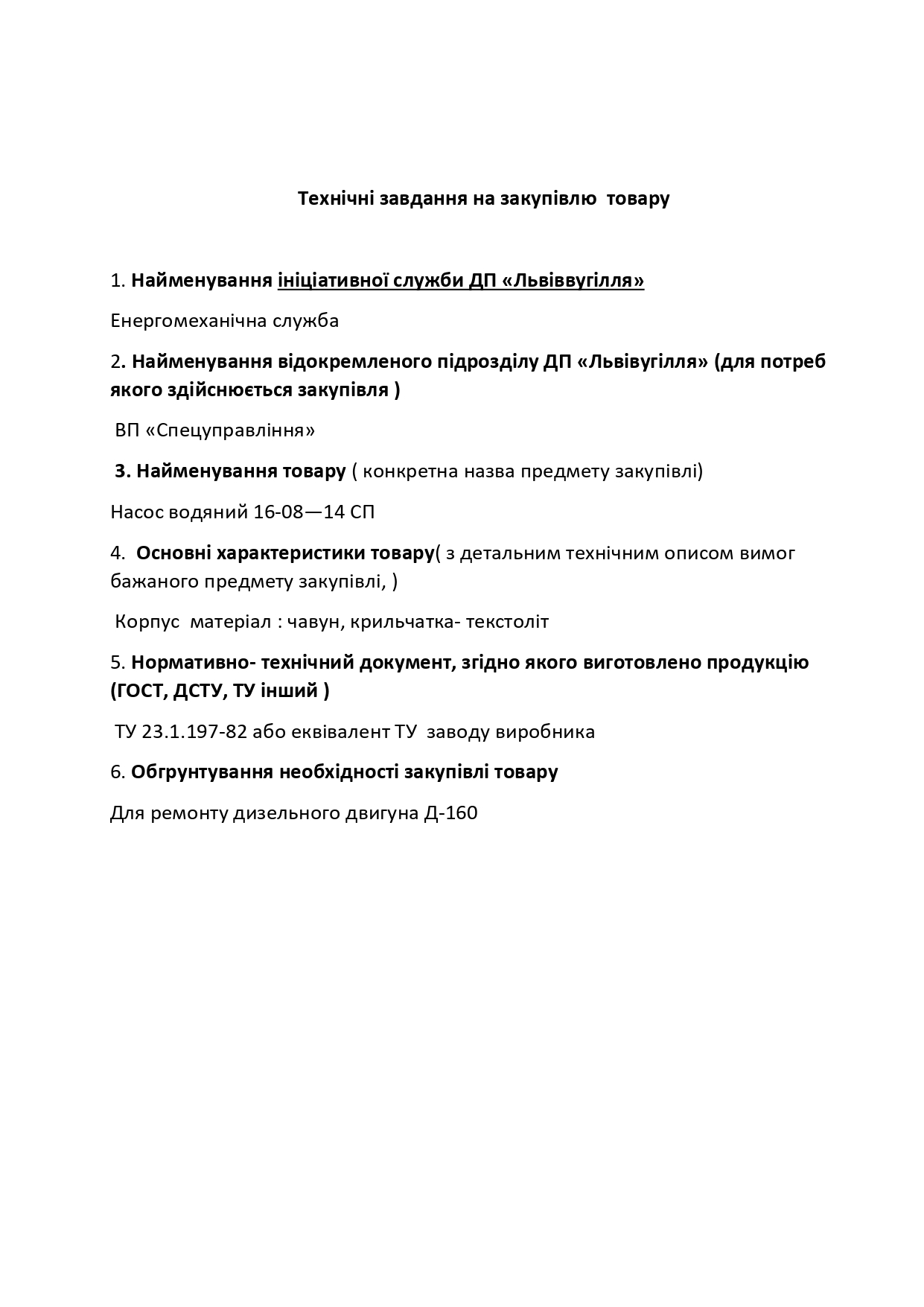 Технічні завдання на закупівлю товару

1. Найменування ініціативної служби ДП «Львіввугілля»

Енергомеханічна служба

2. Найменування відокремленого підрозділу ДП «Львівугілля» (для потреб якого здійснюється закупівля )

ВП «Спецуправління»

3. Найменування товару ( конкретна назва предмету закупівлі)

Насос водяний 16-08—14 СП

4. Основні характеристики товару( з детальним технічним описом вимог бажаного предмету закупівлі, )

Корпус матеріал : чавун, крильчатка- текстоліт

5. Нормативно- технічний документ, згідно якого виготовлено продукцію (ГОСТ, ДСТУ, ТУ інший )

ТУ 23.1.197-82 або еквівалент ТУ заводу виробника

6. Обгрунтування необхідності закупівлі товару

Для ремонту дизельного двигуна Д-160